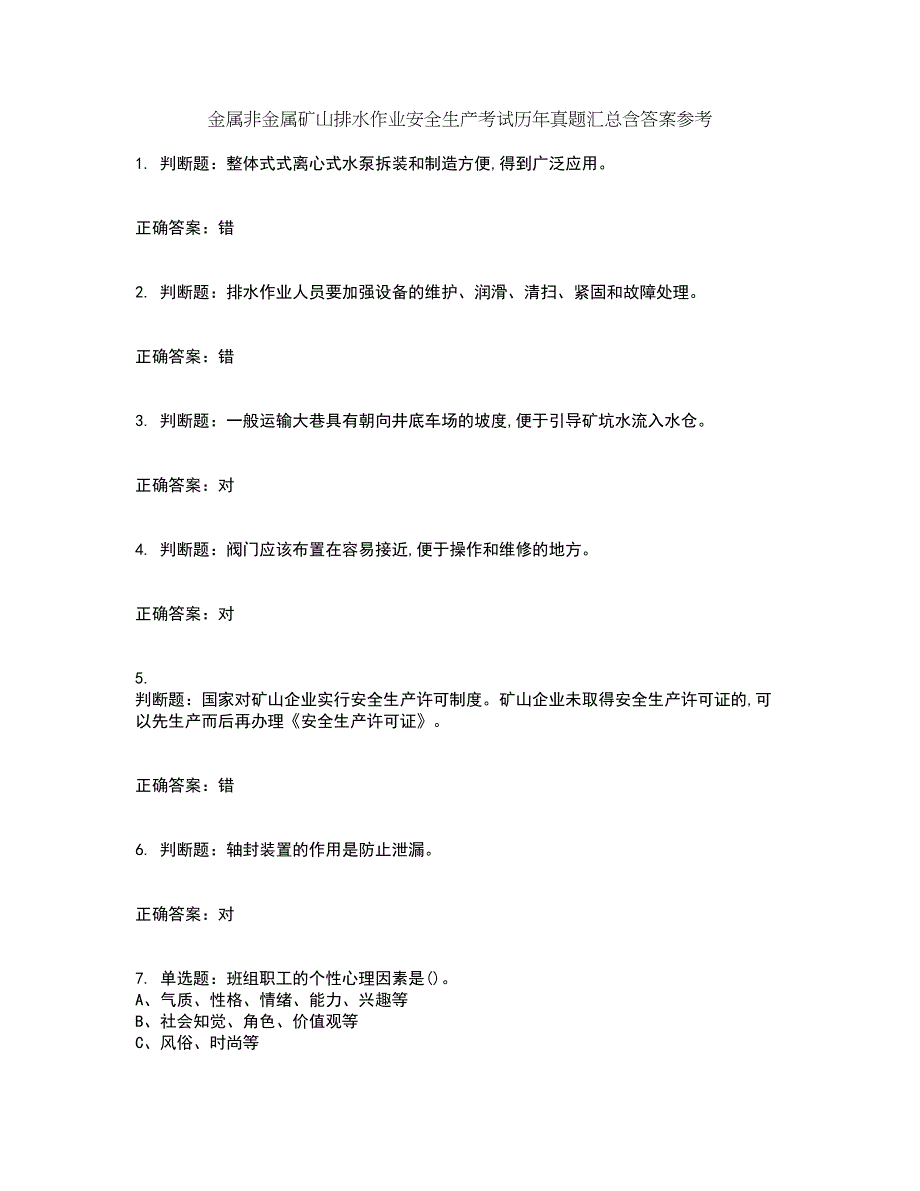 金属非金属矿山排水作业安全生产考试历年真题汇总含答案参考

1. 判断题：整体式式离心式水泵拆装和制造方便,得到广泛应用。

正确答案：错

2. 判断题：排水作业人员要加强设备的维护、润滑、清扫、紧固和故障处理。

正确答案：错

3. 判断题：一般运输大巷具有朝向井底车场的坡度,便于引导矿坑水流入水仓。

正确答案：对

4. 判断题：阀门应该布置在容易接近,便于操作和维修的地方。

正确答案：对

5.
判断题：国家对矿山企业实行安全生产许可制度。矿山企业未取得安全生产许可证的,可以先生产而后再办理《安全生产许可证》。

正确答案：错

6. 判断题：轴封装置的作用是防止泄漏。

正确答案：对

7. 单选题：班组职工的个性心理因素是()。
A、气质、性格、情绪、能力、兴趣等
B、社会知觉、角色、价值观等
C、风俗、时尚等